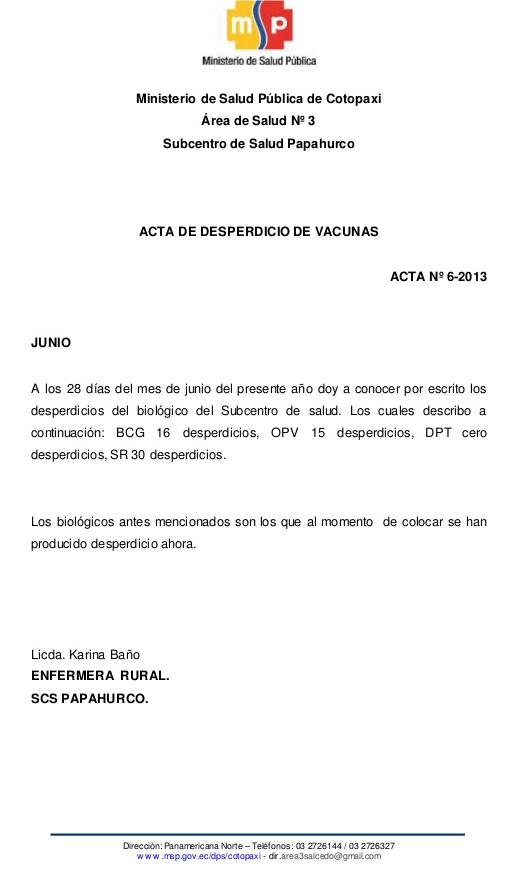 msp
Ministerio de Salud Pública

Ministerio de Salud Pública de Cotopaxi
Área de Salud Nº 3
Subcentro de Salud Papahurco

ACTA DE DESPERDICIO DE VACUNAS

ACTA Nº 6-2013

JUNIO

A los 28 días del mes de junio del presente año doy a conocer por escrito los desperdicios del biológico del Subcentro de salud. Los cuales describo a continuación: BCG 16 desperdicios, OPV 15 desperdicios, DPT cero desperdicios, SR 30 desperdicios.

Los biológicos antes mencionados son los que al momento de colocar se han producido desperdicio ahora.

Licda. Karina Baño
ENFERMERA RURAL.
SCS PAPAHURCO.

Dirección: Panamericana Norte – Teléfonos: 03 2726144 / 03 2726327
www.msp.gov.ec/dps/cotopaxi - dir.area3salcedo@gmail.com